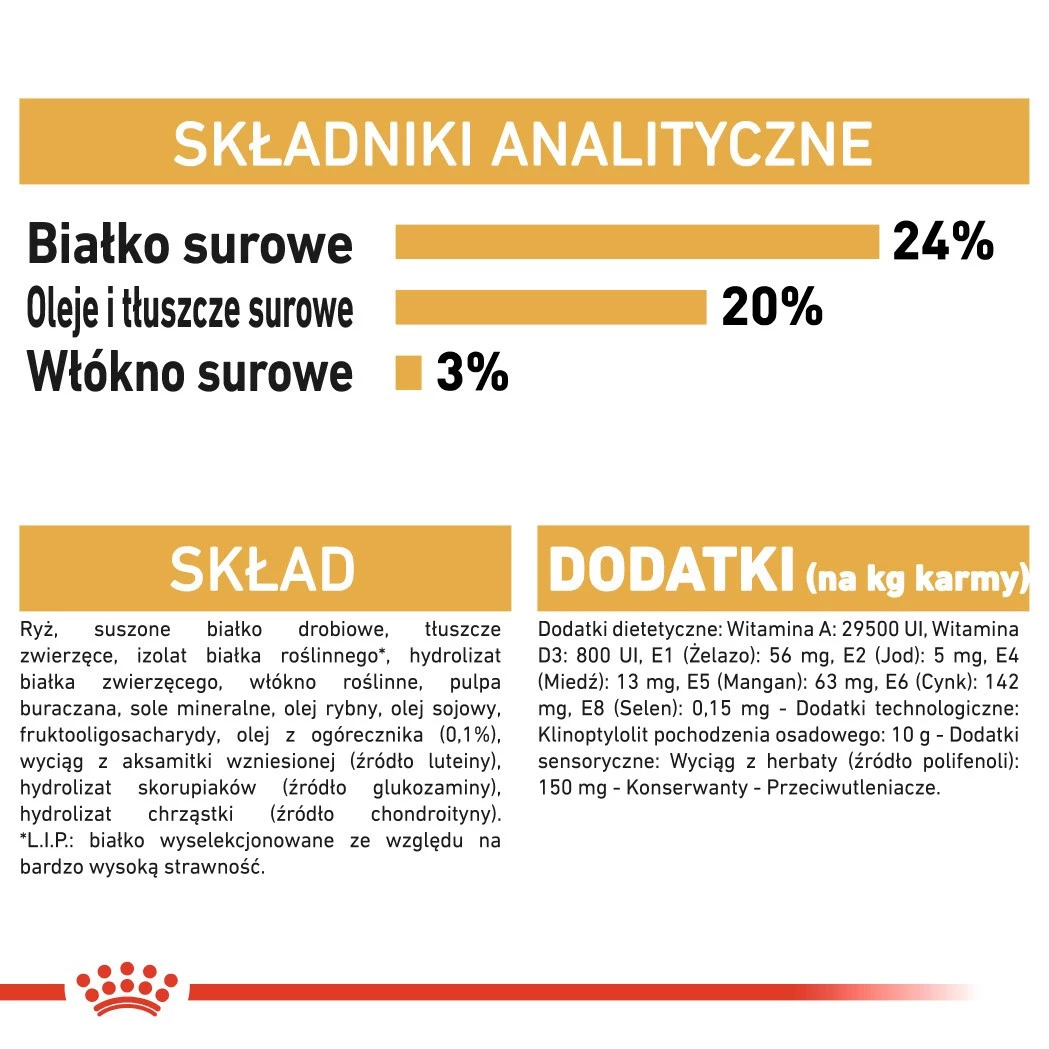 SKŁADNIKI ANALITYCZNE

Białko surowe 24%
Oleje i tłuszcze surowe 20%
Włókno surowe 3%

SKŁAD

Ryż, suszone białko drobiowe, tłuszcze zwierzęce, izolat białka roślinnego*, hydrolizat białka zwierzęcego, włókno roślinne, pulpa buraczana, sole mineralne, olej rybny, olej sojowy, fruktooligosacharydy, olej z ogórecznika (0,1%), wyciąg z aksamitki wzniesionej (źródło luteiny), hydrolizat skorupiaków (źródło glukozaminy), hydrolizat chrząstki (źródło chondroityny). *L.I.P.: białko wyselekcjonowane ze względu na bardzo wysoką strawność.

DODATKI (na kg karmy)

Dodatki dietetyczne: Witamina A: 29500 UI, Witamina D3: 800 UI, E1 (Żelazo): 56 mg, E2 (Jod): 5 mg, E4 (Miedź): 13 mg, E5 (Mangan): 63 mg, E6 (Cynk): 142 mg, E8 (Selen): 0,15 mg - Dodatki technologiczne: Klinoptylolit pochodzenia osadowego: 10 g - Dodatki sensoryczne: Wyciąg z herbaty (źródło polifenoli): 150 mg - Konserwanty - Przeciwutleniacze.